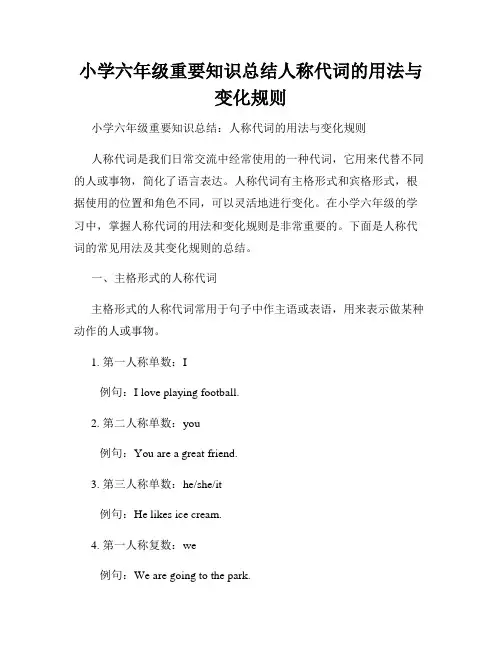 小学六年级重要知识总结人称代词的用法与变化规则

小学六年级重要知识总结：人称代词的用法与变化规则

人称代词是我们日常交流中经常使用的一种代词，它用来代替不同的人或事物，简化了语言表达。人称代词有主格形式和宾格形式，根据使用的位置和角色不同，可以灵活地进行变化。在小学六年级的学习中，掌握人称代词的用法和变化规则是非常重要的。下面是人称代词的常见用法及其变化规则的总结。

一、主格形式的人称代词

主格形式的人称代词常用于句子中作主语或表语，用来表示做某种动作的人或事物。

1. 第一人称单数：I

例句：I love playing football.

2. 第二人称单数：you

例句：You are a great friend.

3. 第三人称单数：he/she/it

例句：He likes ice cream.

4. 第一人称复数：we

例句：We are going to the park.